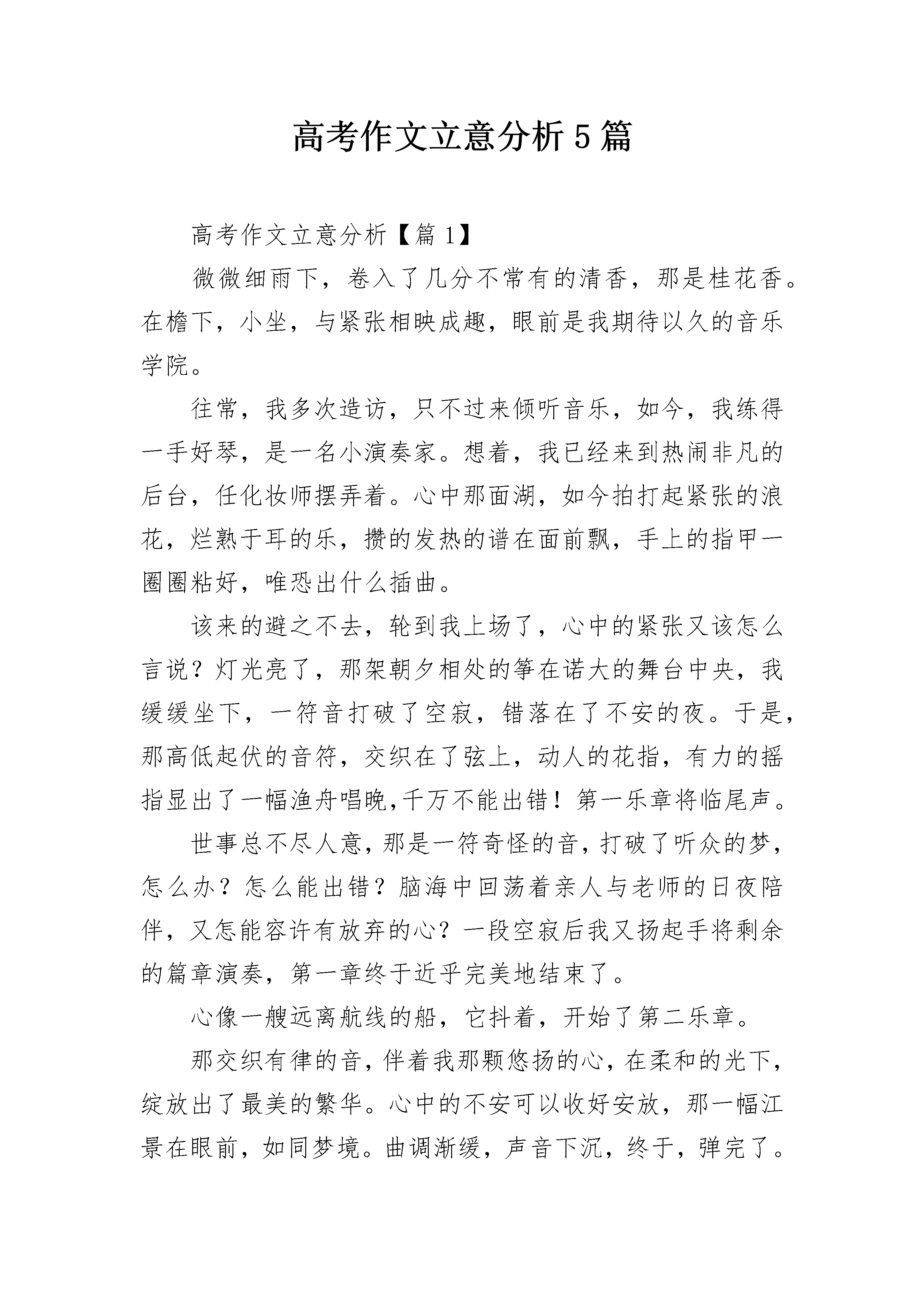 高考作文立意分析5篇

高考作文立意分析【篇1】

微微细雨下，卷入了几分不常有的清香，那是桂花香。在檐下，小坐，与紧张相映成趣，眼前是我期待以久的音乐学院。

往常，我多次造访，只不过来倾听音乐，如今，我练得一手好琴，是一名小演奏家。想着，我已经来到热闹非凡的后台，任化妆师摆弄着。心中那面湖，如今拍打起紧张的浪花，烂熟于耳的乐，攒的发热的谱在面前飘，手上的指甲一圈圈粘好，唯恐出什么插曲。

该来的避之不去，轮到我上场了，心中的紧张又该怎么言说？灯光亮了，那架朝夕相处的筝在诺大的舞台中央，我缓缓坐下，一符音打破了空寂，错落在了不安的夜。于是，那高低起伏的音符，交织在了弦上，动人的花指，有力的摇指显出了一幅渔舟唱晚,千万不能出错！第一乐章将临尾声。

世事总不尽人意，那是一符奇怪的音，打破了听众的梦，怎么办？怎么能出错？脑海中回荡着亲人与老师的日夜陪伴，又怎能容许有放弃的心？一段空寂后我又扬起手将剩余的篇章演奏，第一章终于近乎完美地结束了。

心像一艘远离航线的船，它抖着，开始了第二乐章。

那交织有律的音，伴着我那颗悠扬的心，在柔和的光下，绽放出了最美的繁华。心中的不安可以收好安放，那一幅江景在眼前，如同梦境。曲调渐缓，声音下沉，终于，弹完了。